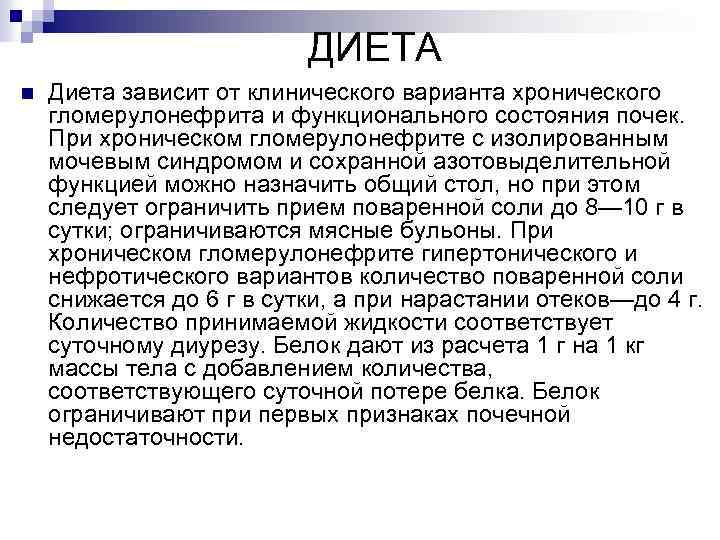 ДИЕТА

Диета зависит от клинического варианта хронического гломерулонефрита и функционального состояния почек. При хроническом гломерулонефрите с изолированным мочевым синдромом и сохранной азотовыделительной функцией можно назначить общий стол, но при этом следует ограничить прием поваренной соли до 8—10 г в сутки; ограничиваются мясные бульоны. При хроническом гломерулонефрите гипертонического и нефротического вариантов количество поваренной соли снижается до 6 г в сутки, а при нарастании отеков—до 4 г. Количество принимаемой жидкости соответствует суточному диурезу. Белок дают из расчета 1 г на 1 кг массы тела с добавлением количества, соответствующего суточной потере белка. Белок ограничивают при первых признаках почечной недостаточности.